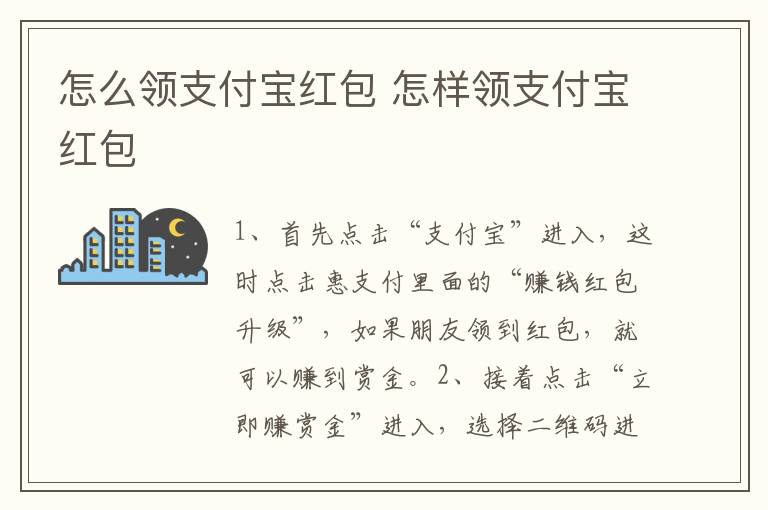 怎么领支付宝红包 怎样领支付宝红包

1、首先点击“支付宝”进入，这时点击惠支付里面的“赚钱红包升级”，如果朋友领到红包，就可以赚到赏金。2、接着点击“立即赚赏金”进入，选择二维码进